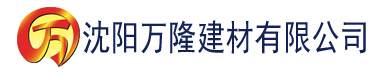 万 沈阳万隆建材有限公司